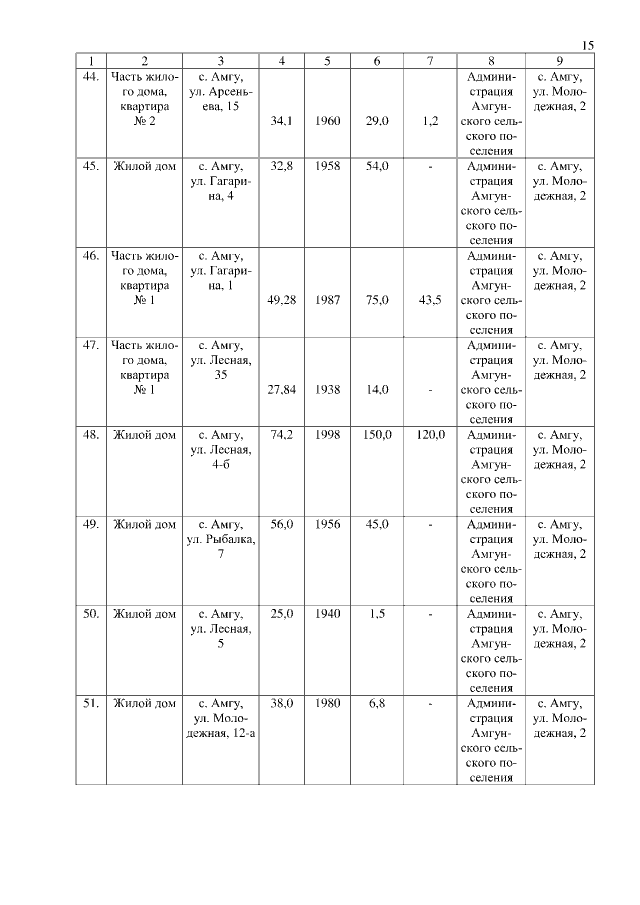 15

| 1 | 2 | 3 | 4 | 5 | 6 | 7 | 8 | 9 |
|---|---|---|---|---|---|---|---|---|
| 44. | Часть жилого дома, квартира № 2 | с. Амгу, ул. Арсеньева, 15 | 34,1 | 1960 | 29,0 | 1,2 | Администрация Амгунского сельского поселения | с. Амгу, ул. Молодежная, 2 |
| 45. | Жилой дом | с. Амгу, ул. Гагарина, 4 | 32,8 | 1958 | 54,0 | - | Администрация Амгунского сельского поселения | с. Амгу, ул. Молодежная, 2 |
| 46. | Часть жилого дома, квартира № 1 | с. Амгу, ул. Гагарина, 1 | 49,28 | 1987 | 75,0 | 43,5 | Администрация Амгунского сельского поселения | с. Амгу, ул. Молодежная, 2 |
| 47. | Часть жилого дома, квартира № 1 | с. Амгу, ул. Лесная, 35 | 27,84 | 1938 | 14,0 | - | Администрация Амгунского сельского поселения | с. Амгу, ул. Молодежная, 2 |
| 48. | Жилой дом | с. Амгу, ул. Лесная, 4-б | 74,2 | 1998 | 150,0 | 120,0 | Администрация Амгунского сельского поселения | с. Амгу, ул. Молодежная, 2 |
| 49. | Жилой дом | с. Амгу, ул. Рыбалка, 7 | 56,0 | 1956 | 45,0 | - | Администрация Амгунского сельского поселения | с. Амгу, ул. Молодежная, 2 |
| 50. | Жилой дом | с. Амгу, ул. Лесная, 5 | 25,0 | 1940 | 1,5 | - | Администрация Амгунского сельского поселения | с. Амгу, ул. Молодежная, 2 |
| 51. | Жилой дом | с. Амгу, ул. Молодежная, 12-а | 38,0 | 1980 | 6,8 | - | Администрация Амгунского сельского поселения | с. Амгу, ул. Молодежная, 2 |